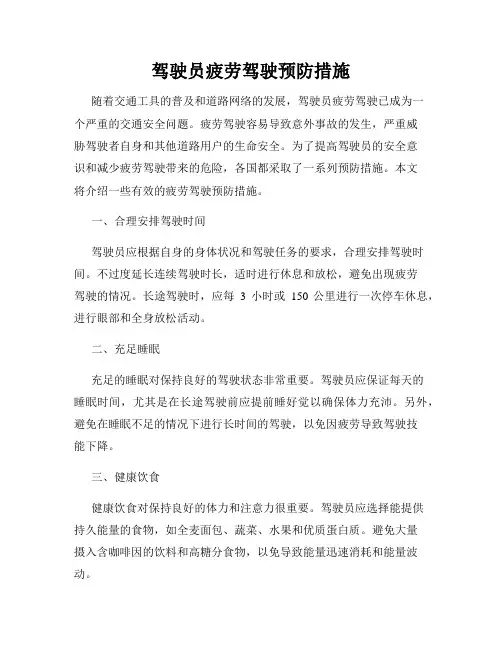 驾驶员疲劳驾驶预防措施

随着交通工具的普及和道路网络的发展，驾驶员疲劳驾驶已成为一个严重的交通安全问题。疲劳驾驶容易导致意外事故的发生，严重威胁驾驶者自身和其他道路用户的生命安全。为了提高驾驶员的安全意识和减少疲劳驾驶带来的危险，各国都采取了一系列预防措施。本文将介绍一些有效的疲劳驾驶预防措施。

一、合理安排驾驶时间

驾驶员应根据自身的身体状况和驾驶任务的要求，合理安排驾驶时间。不过度延长连续驾驶时长，适时进行休息和放松，避免出现疲劳驾驶的情况。长途驾驶时，应每 3 小时或 150 公里进行一次停车休息，进行眼部和全身放松活动。

二、充足睡眠

充足的睡眠对保持良好的驾驶状态非常重要。驾驶员应保证每天的睡眠时间，尤其是在长途驾驶前应提前睡好觉以确保体力充沛。另外，避免在睡眠不足的情况下进行长时间的驾驶，以免因疲劳导致驾驶技能下降。

三、健康饮食

健康饮食对保持良好的体力和注意力很重要。驾驶员应选择能提供持久能量的食物，如全麦面包、蔬菜、水果和优质蛋白质。避免大量摄入含咖啡因的饮料和高糖分食物，以免导致能量迅速消耗和能量波动。